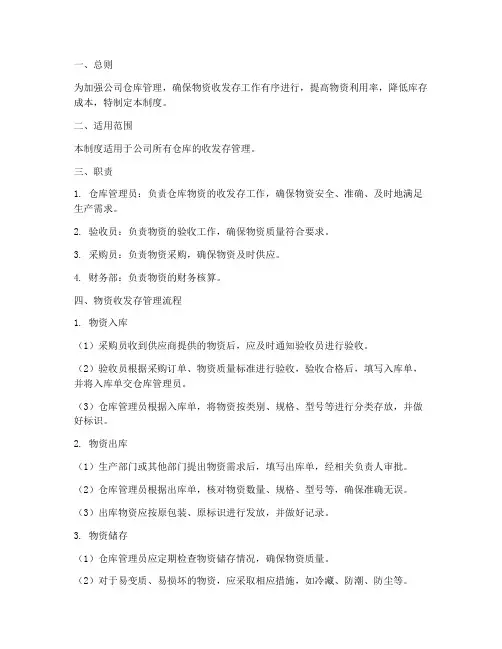 一、总则

为加强公司仓库管理，确保物资收发存工作有序进行，提高物资利用率，降低库存成本，特制定本制度。

二、适用范围

本制度适用于公司所有仓库的收发存管理。

三、职责

1. 仓库管理员：负责仓库物资的收发存工作，确保物资安全、准确、及时地满足生产需求。

2. 验收员：负责物资的验收工作，确保物资质量符合要求。

3. 采购员：负责物资采购，确保物资及时供应。

4. 财务部：负责物资的财务核算。

四、物资收发存管理流程

1. 物资入库

（1）采购员收到供应商提供的物资后，应及时通知验收员进行验收。

（2）验收员根据采购订单、物资质量标准进行验收，验收合格后，填写入库单，并将入库单交仓库管理员。

（3）仓库管理员根据入库单，将物资按类别、规格、型号等进行分类存放，并做好标识。

2. 物资出库

（1）生产部门或其他部门提出物资需求后，填写出库单，经相关负责人审批。

（2）仓库管理员根据出库单，核对物资数量、规格、型号等，确保准确无误。

（3）出库物资应按原包装、原标识进行发放，并做好记录。

3. 物资储存

（1）仓库管理员应定期检查物资储存情况，确保物资质量。

（2）对于易变质、易损坏的物资，应采取相应措施，如冷藏、防潮、防尘等。